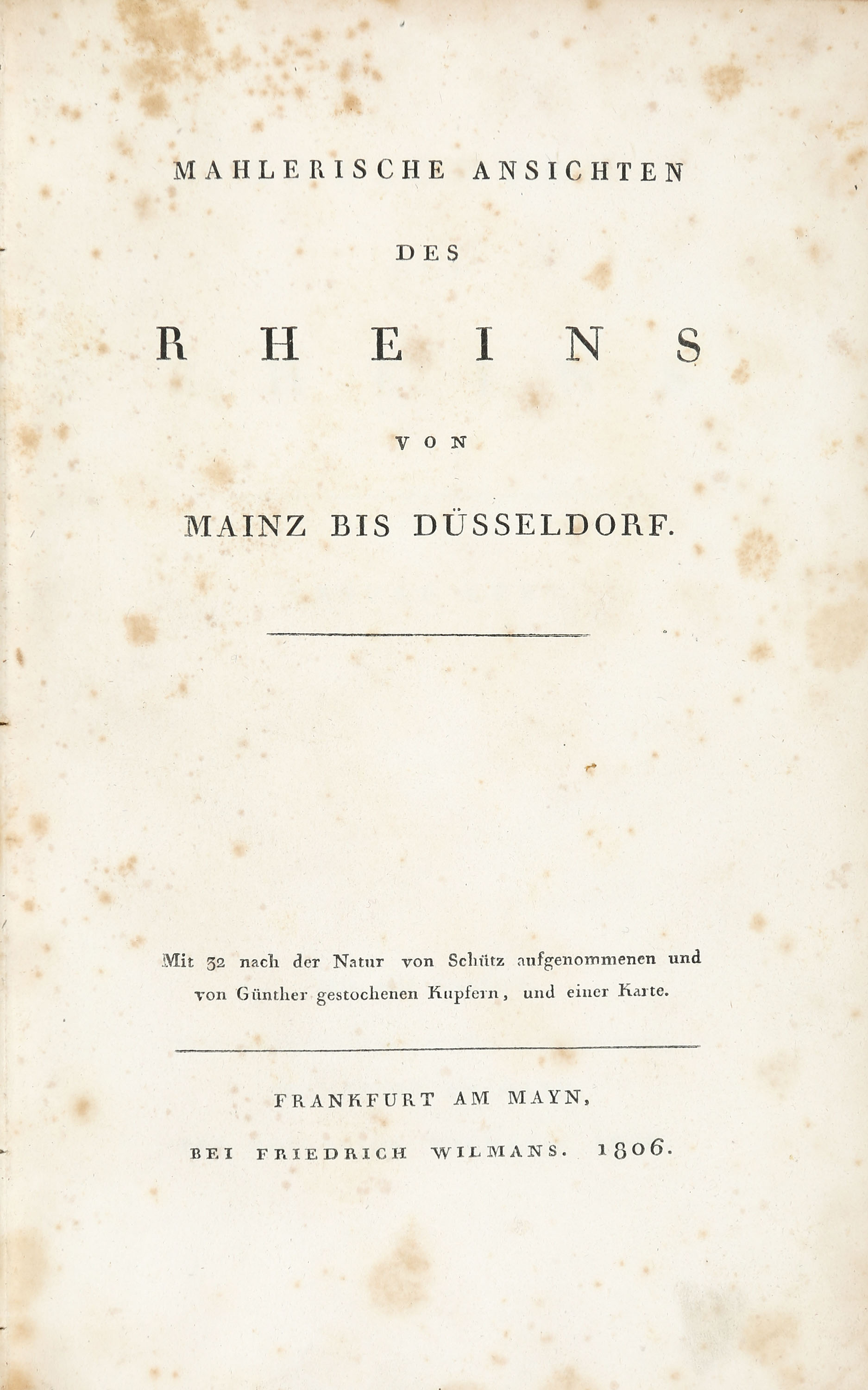 MAHLERISCHE ANSICHTEN

DES

RHEINS

VON

MAINZ BIS DÜSSELDORF.

Mit 32 nach der Natur von Schütz aufgenommenen und von Günther gestochenen Kupfern, und einer Karte.

FRANKFURT AM MAYN,

BEI FRIEDRICH WILMANS. 1806.